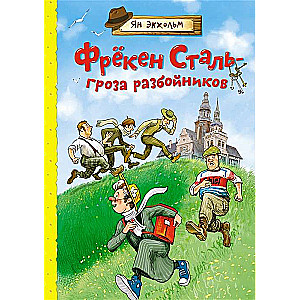 Ян Экхольм

Фрёкен Сталь-
гроза разбойников